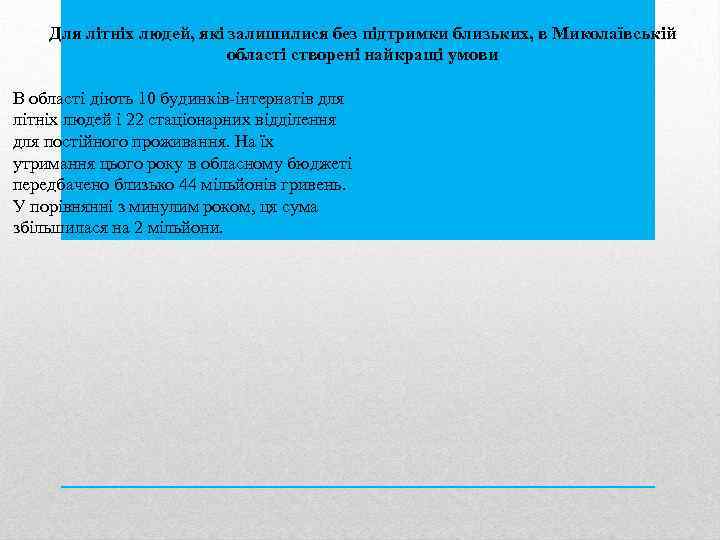 Для літніх людей, які залишилися без підтримки близьких, в Миколаївській області створені найкращі умови

В області діють 10 будинків-інтернатів для літніх людей і 22 стаціонарних відділення для постійного проживання. На їх утримання цього року в обласному бюджеті передбачено близько 44 мільйонів гривень. У порівнянні з минулим роком, ця сума збільшилася на 2 мільйони.